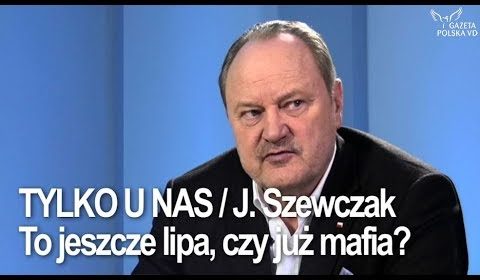 GAZETA POLSKA VD

TYLKO U NAS / J. Szewczak
To jeszcze lipa, czy już mafia?